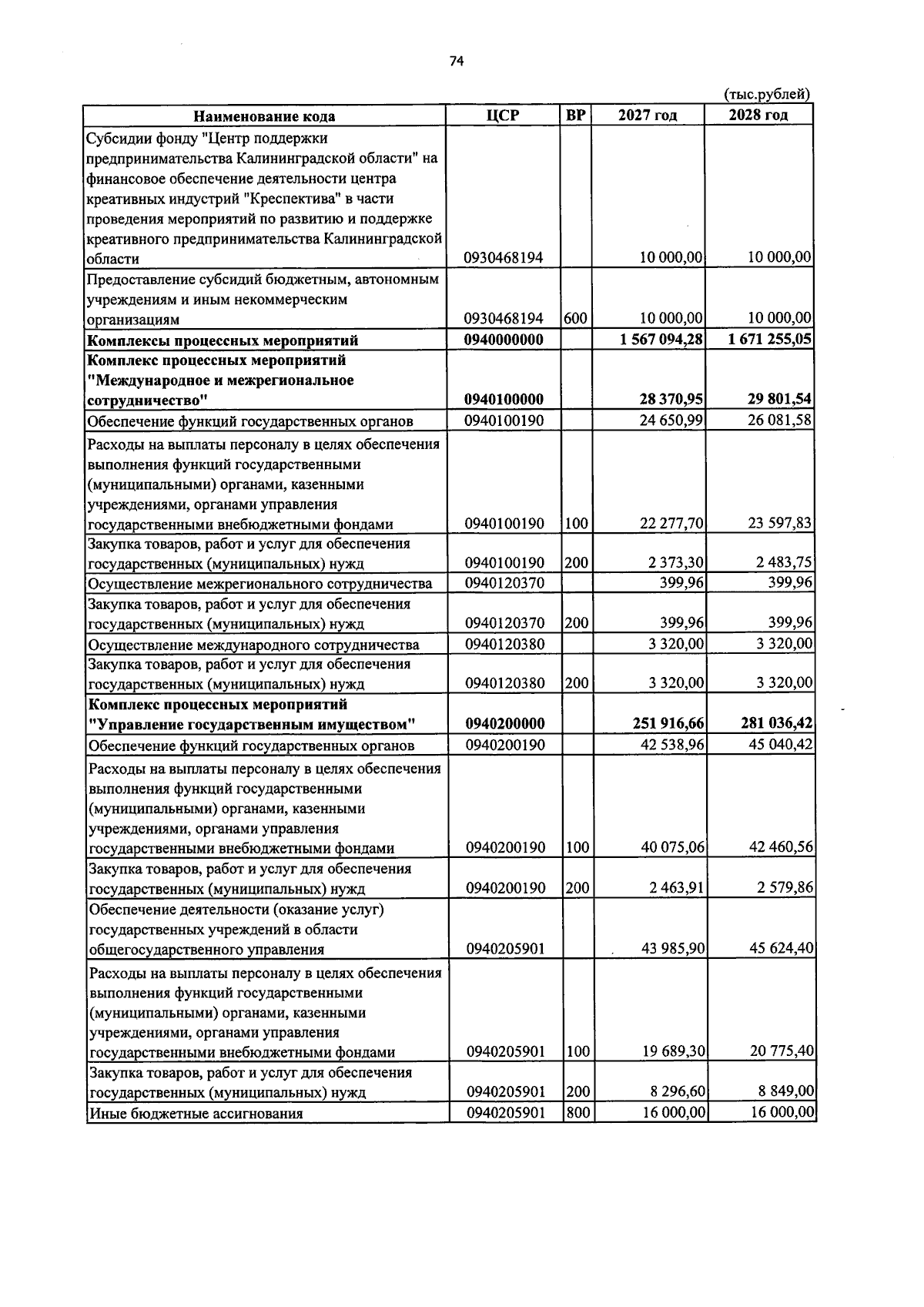 74

(тыс.рублей)

| Наименование кода | ЦСР | ВР | 2027 год | 2028 год |
|---|---|---|---|---|
| Субсидии фонду "Центр поддержки предпринимательства Калининградской области" на финансовое обеспечение деятельности центра креативных индустрий "Креспектива" в части проведения мероприятий по развитию и поддержке креативного предпринимательства Калининградской области | 0930468194 | | 10 000,00 | 10 000,00 |
| Предоставление субсидий бюджетным, автономным учреждениям и иным некоммерческим организациям | 0930468194 | 600 | 10 000,00 | 10 000,00 |
| Комплексы процессных мероприятий | 0940000000 | | 1 567 094,28 | 1 671 255,05 |
| Комплекс процессных мероприятий "Международное и межрегиональное сотрудничество" | 0940100000 | | 28 370,95 | 29 801,54 |
| Обеспечение функций государственных органов | 0940100190 | | 24 650,99 | 26 081,58 |
| Расходы на выплаты персоналу в целях обеспечения выполнения функций государственными (муниципальными) органами, казенными учреждениями, органами управления государственными внебюджетными фондами | 0940100190 | 100 | 22 277,70 | 23 597,83 |
| Закупка товаров, работ и услуг для обеспечения государственных (муниципальных) нужд | 0940100190 | 200 | 2 373,30 | 2 483,75 |
| Осуществление межрегионального сотрудничества | 0940120370 | | 399,96 | 399,96 |
| Закупка товаров, работ и услуг для обеспечения государственных (муниципальных) нужд | 0940120370 | 200 | 399,96 | 399,96 |
| Осуществление международного сотрудничества | 0940120380 | | 3 320,00 | 3 320,00 |
| Закупка товаров, работ и услуг для обеспечения государственных (муниципальных) нужд | 0940120380 | 200 | 3 320,00 | 3 320,00 |
| Комплекс процессных мероприятий "Управление государственным имуществом" | 0940200000 | | 251 916,66 | 281 036,42 |
| Обеспечение функций государственных органов | 0940200190 | | 42 538,96 | 45 040,42 |
| Расходы на выплаты персоналу в целях обеспечения выполнения функций государственными (муниципальными) органами, казенными учреждениями, органами управления государственными внебюджетными фондами | 0940200190 | 100 | 40 075,06 | 42 460,56 |
| Закупка товаров, работ и услуг для обеспечения государственных (муниципальных) нужд | 0940200190 | 200 | 2 463,91 | 2 579,86 |
| Обеспечение деятельности (оказание услуг) государственных учреждений в области общегосударственного управления | 0940205901 | | 43 985,90 | 45 624,40 |
| Расходы на выплаты персоналу в целях обеспечения выполнения функций государственными (муниципальными) органами, казенными учреждениями, органами управления государственными внебюджетными фондами | 0940205901 | 100 | 19 689,30 | 20 775,40 |
| Закупка товаров, работ и услуг для обеспечения государственных (муниципальных) нужд | 0940205901 | 200 | 8 296,60 | 8 849,00 |
| Иные бюджетные ассигнования | 0940205901 | 800 | 16 000,00 | 16 000,00 |